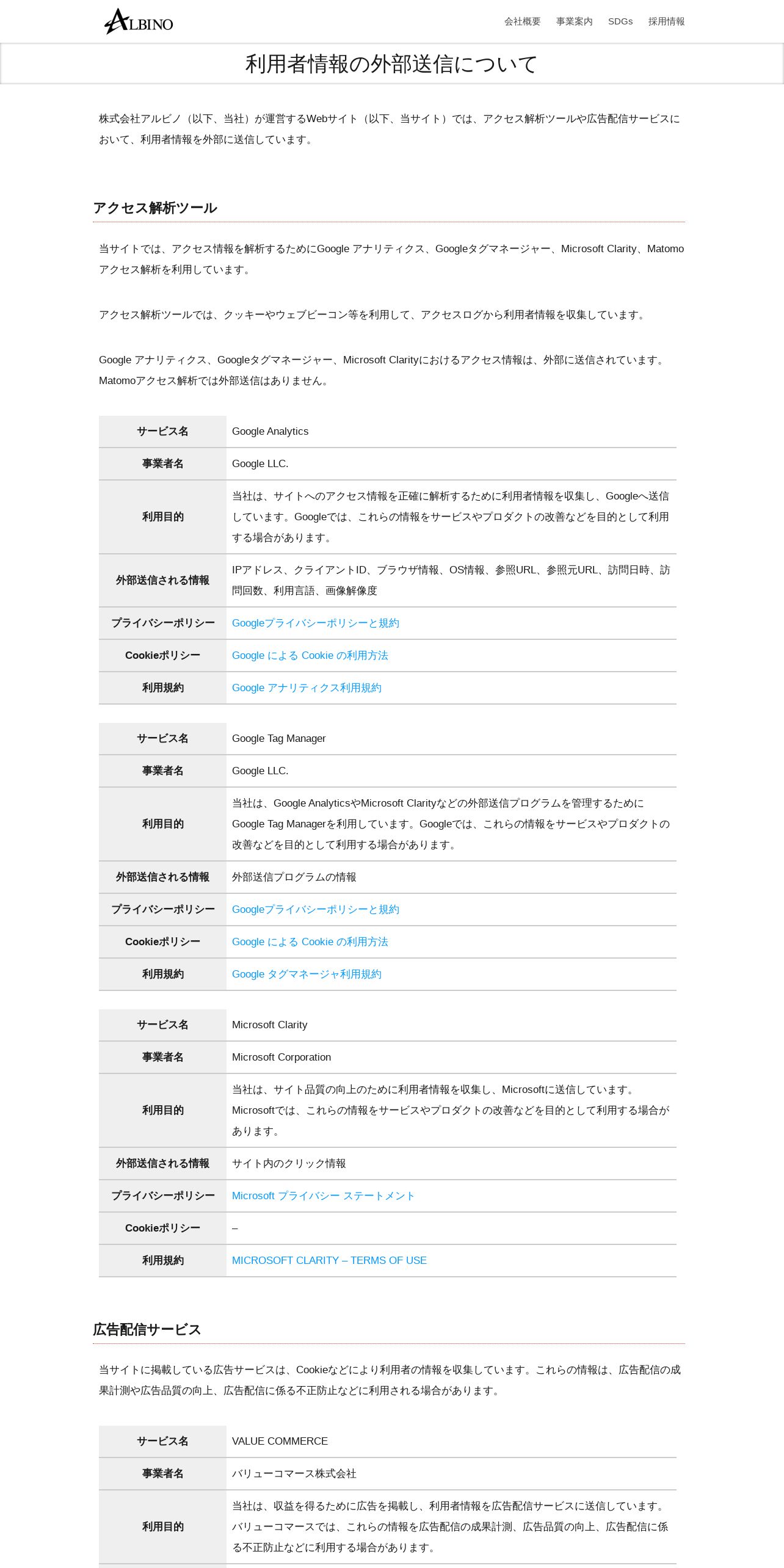 ALBINO

会社概要 事業案内 SDGs 採用情報

利用者情報の外部送信について

株式会社アルビノ（以下、当社）が運営するWebサイト（以下、当サイト）では、アクセス解析ツールや広告配信サービスにおいて、利用者情報を外部に送信しています。

アクセス解析ツール

当サイトでは、アクセス情報を解析するためにGoogle アナリティクス、Googleタグマネージャー、Microsoft Clarity、Matomoアクセス解析を利用しています。

アクセス解析ツールでは、クッキーやウェブビーコン等を利用して、アクセスログから利用者情報を収集しています。

Google アナリティクス、Googleタグマネージャー、Microsoft Clarityにおけるアクセス情報は、外部に送信されています。Matomoアクセス解析では外部送信はありません。

| サービス名 | Google Analytics |
|---|---|
| 事業者名 | Google LLC. |
| 利用目的 | 当社は、サイトへのアクセス情報を正確に解析するために利用者情報を収集し、Googleへ送信しています。Googleでは、これらの情報をサービスやプロダクトの改善などを目的として利用する場合があります。 |
| 外部送信される情報 | IPアドレス、クライアントID、ブラウザ情報、OS情報、参照URL、参照元URL、訪問日時、訪問回数、利用言語、画像解像度 |
| プライバシーポリシー | Googleプライバシーポリシーと規約 |
| Cookieポリシー | Google による Cookie の利用方法 |
| 利用規約 | Google アナリティクス利用規約 |

| サービス名 | Google Tag Manager |
|---|---|
| 事業者名 | Google LLC. |
| 利用目的 | 当社は、Google AnalyticsやMicrosoft Clarityなどの外部送信プログラムを管理するためにGoogle Tag Managerを利用しています。Googleでは、これらの情報をサービスやプロダクトの改善などを目的として利用する場合があります。 |
| 外部送信される情報 | 外部送信プログラムの情報 |
| プライバシーポリシー | Googleプライバシーポリシーと規約 |
| Cookieポリシー | Google による Cookie の利用方法 |
| 利用規約 | Google タグマネージャ利用規約 |

| サービス名 | Microsoft Clarity |
|---|---|
| 事業者名 | Microsoft Corporation |
| 利用目的 | 当社は、サイト品質の向上のために利用者情報を収集し、Microsoftに送信しています。Microsoftでは、これらの情報をサービスやプロダクトの改善などを目的として利用する場合があります。 |
| 外部送信される情報 | サイト内のクリック情報 |
| プライバシーポリシー | Microsoft プライバシー ステートメント |
| Cookieポリシー | – |
| 利用規約 | MICROSOFT CLARITY – TERMS OF USE |

広告配信サービス

当サイトに掲載している広告サービスは、Cookieなどにより利用者の情報を収集しています。これらの情報は、広告配信の成果計測や広告品質の向上、広告配信に係る不正防止などに利用される場合があります。

| サービス名 | VALUE COMMERCE |
|---|---|
| 事業者名 | バリューコマース株式会社 |
| 利用目的 | 当社は、収益を得るために広告を掲載し、利用者情報を広告配信サービスに送信しています。バリューコマースでは、これらの情報を広告配信の成果計測、広告品質の向上、広告配信に係る不正防止などに利用する場合があります。 |